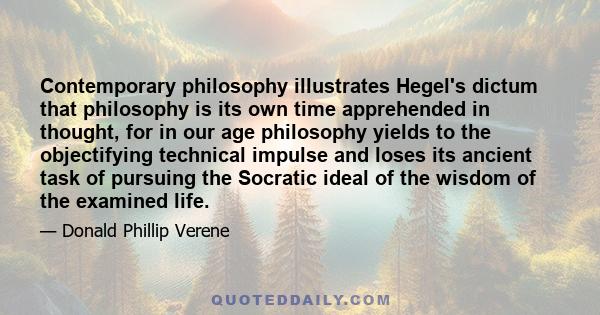 Contemporary philosophy illustrates Hegel's dictum that philosophy is its own time apprehended in thought, for in our age philosophy yields to the objectifying technical impulse and loses its ancient task of pursuing the Socratic ideal of the wisdom of the examined life.

— Donald Phillip Verene

QUOTEDDAILY.COM